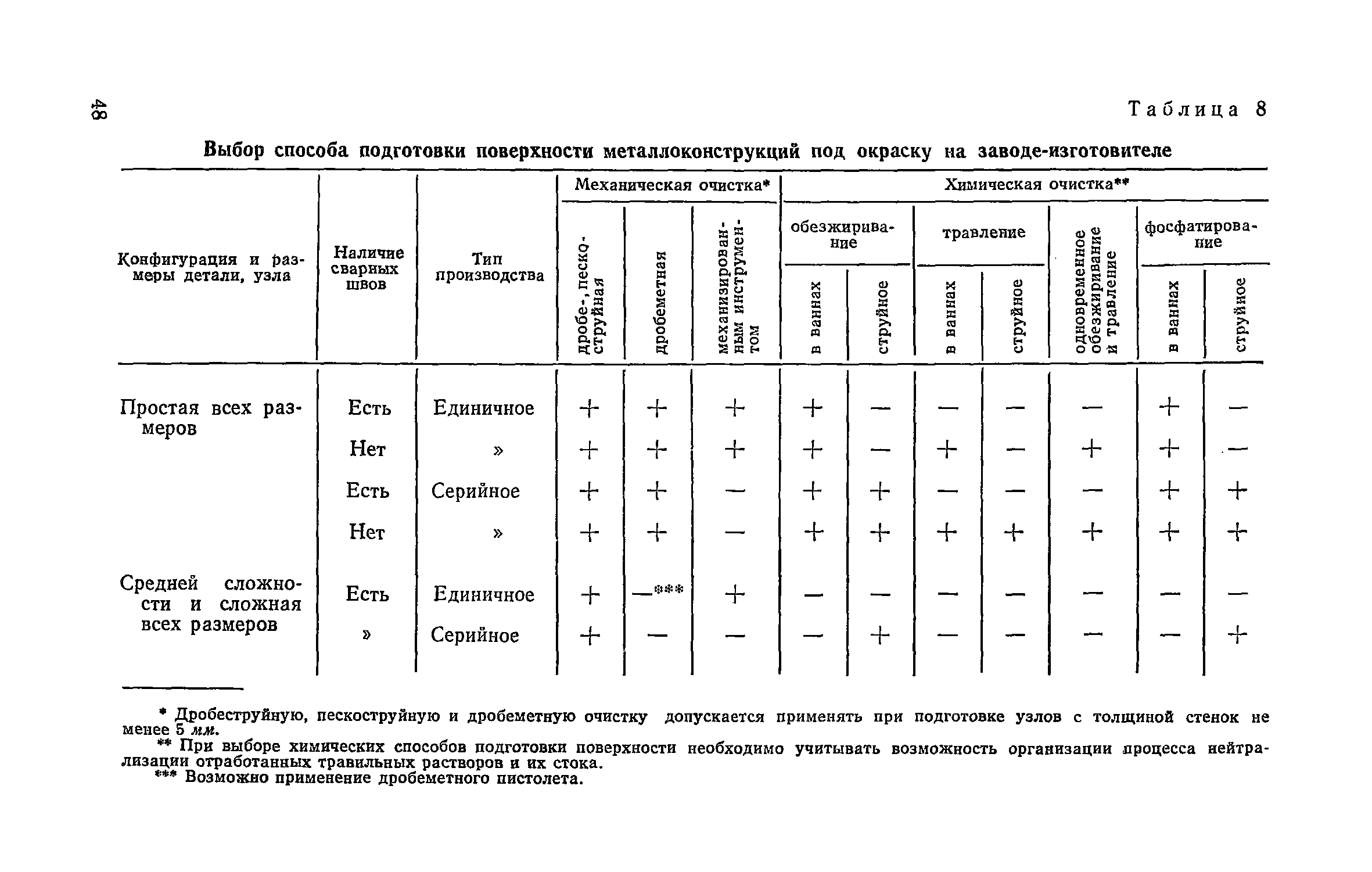 48

Таблица 8

Выбор способа подготовки поверхности металлоконструкций под окраску на заводе-изготовителе

| Конфигурация и размеры детали, узла | Наличие сварных швов | Тип производства | Механическая очистка* дробе-, пескоструйная | Механическая очистка* дробеметная | Механическая очистка* механизированным инструментом | Химическая очистка** обезжиривание в ваннах | Химическая очистка** обезжиривание струйное | Химическая очистка** травление в ваннах | Химическая очистка** травление струйное | Химическая очистка** одновременное обезжиривание и травление | Химическая очистка** фосфатирование в ваннах | Химическая очистка** фосфатирование струйное |
|---|---|---|---|---|---|---|---|---|---|---|---|---|
| Простая всех размеров | Есть | Единичное | + | + | + | + | — | — | — | — | + | — |
| | Нет | » | + | + | + | + | — | + | — | + | + | — |
| | Есть | Серийное | + | + | — | + | + | — | — | — | + | + |
| | Нет | » | + | + | — | + | + | + | + | + | + | + |
| Средней сложности и сложная всех размеров | Есть | Единичное | + | —*** | + | — | — | — | — | — | — | — |
| | » | Серийное | + | — | — | — | + | — | — | — | — | + |

* Дробеструйную, пескоструйную и дробеметную очистку допускается применять при подготовке узлов с толщиной стенок не менее 5 мм.

** При выборе химических способов подготовки поверхности необходимо учитывать возможность организации процесса нейтрализации отработанных травильных растворов и их стока.

*** Возможно применение дробеметного пистолета.